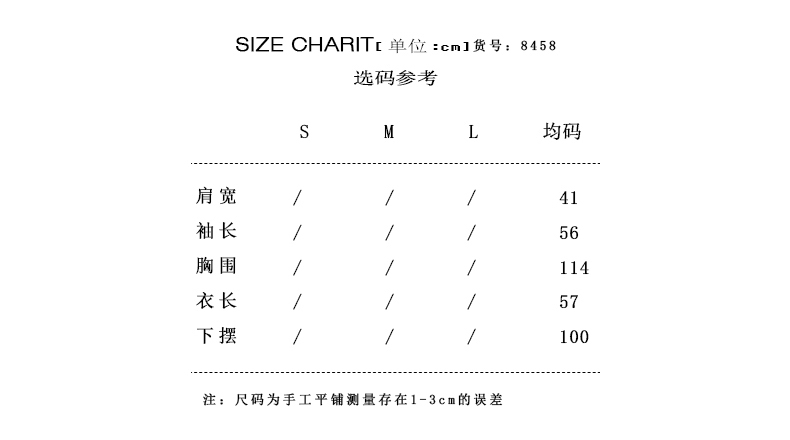 SIZE CHARIT[单位：cm]货号：8458

选码参考

|  | S | M | L | 均码 |
|---|---|---|---|---|
| 肩宽 | / | / | / | 41 |
| 袖长 | / | / | / | 56 |
| 胸围 | / | / | / | 114 |
| 衣长 | / | / | / | 57 |
| 下摆 | / | / | / | 100 |

注：尺码为手工平铺测量存在1-3cm的误差